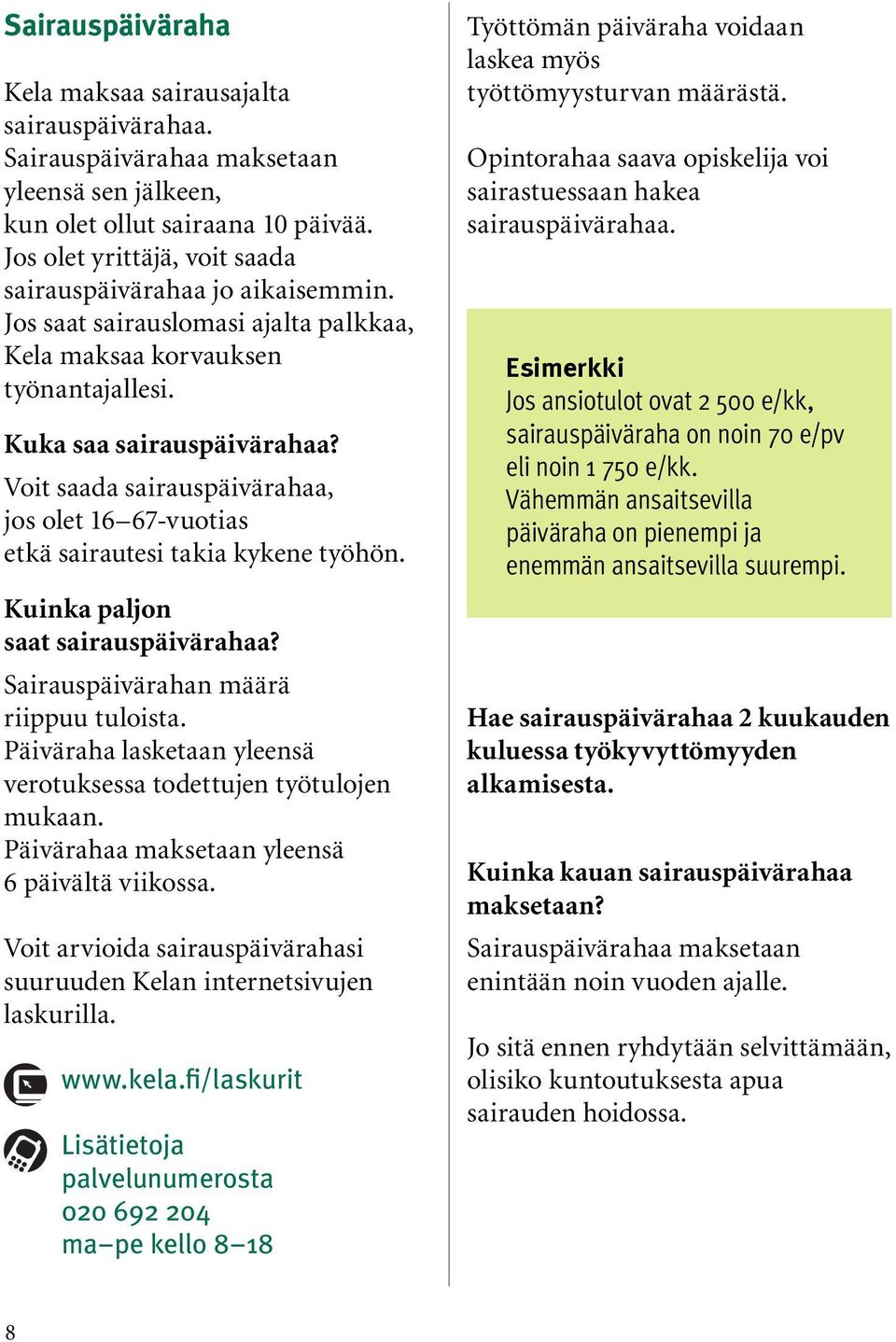 Sairauspäiväraha

Kela maksaa sairausajalta sairauspäivärahaa. Sairauspäivärahaa maksetaan yleensä sen jälkeen, kun olet ollut sairaana 10 päivää. Jos olet yrittäjä, voit saada sairauspäivärahaa jo aikaisemmin. Jos saat sairauslomasi ajalta palkkaa, Kela maksaa korvauksen työnantajallesi.

Kuka saa sairauspäivärahaa?
Voit saada sairauspäivärahaa, jos olet 16–67-vuotias etkä sairautesi takia kykene työhön.

Kuinka paljon saat sairauspäivärahaa?
Sairauspäivärahan määrä riippuu tuloista. Päiväraha lasketaan yleensä verotuksessa todettujen työtulojen mukaan. Päivärahaa maksetaan yleensä 6 päivältä viikossa.

Voit arvioida sairauspäivärahasi suuruuden Kelan internetsivujen laskurilla.

www.kela.fi/laskurit

Lisätietoja palvelunumerosta 020 692 204 ma–pe kello 8–18

Työttömän päiväraha voidaan laskea myös työttömyysturvan määrästä.

Opintorahaa saava opiskelija voi sairastuessaan hakea sairauspäivärahaa.

Esimerkki
Jos ansiotulot ovat 2 500 e/kk, sairauspäiväraha on noin 70 e/pv eli noin 1 750 e/kk. Vähemmän ansaitsevilla päiväraha on pienempi ja enemmän ansaitsevilla suurempi.

Hae sairauspäivärahaa 2 kuukauden kuluessa työkyvyttömyyden alkamisesta.

Kuinka kauan sairauspäivärahaa maksetaan?
Sairauspäivärahaa maksetaan enintään noin vuoden ajalle.

Jo sitä ennen ryhdytään selvittämään, olisiko kuntoutuksesta apua sairauden hoidossa.

8